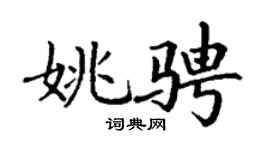 姚骋

词典网